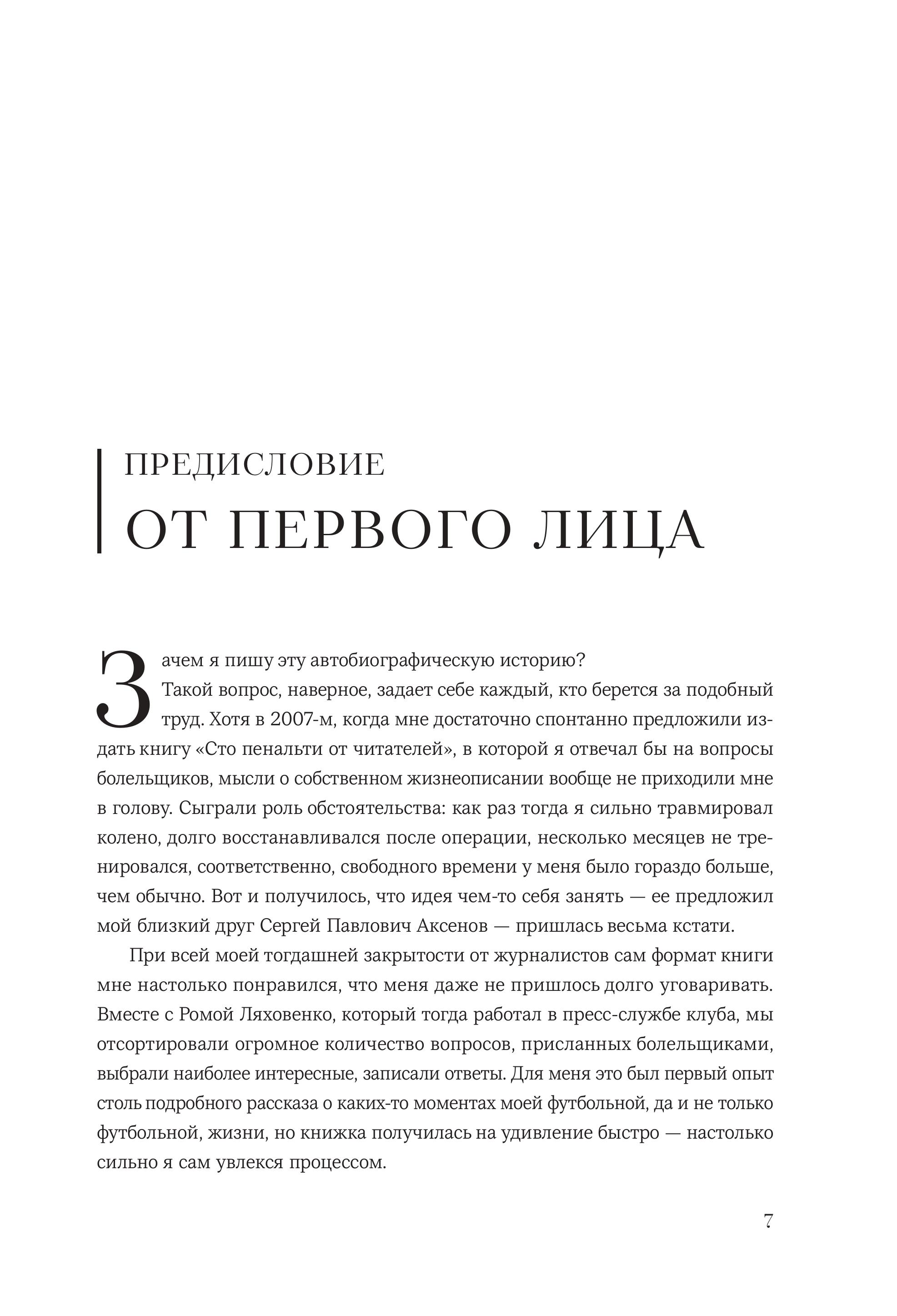 ПРЕДИСЛОВИЕ
ОТ ПЕРВОГО ЛИЦА

Зачем я пишу эту автобиографическую историю?

Такой вопрос, наверное, задает себе каждый, кто берется за подобный труд. Хотя в 2007-м, когда мне достаточно спонтанно предложили издать книгу «Сто пенальти от читателей», в которой я отвечал бы на вопросы болельщиков, мысли о собственном жизнеописании вообще не приходили мне в голову. Сыграли роль обстоятельства: как раз тогда я сильно травмировал колено, долго восстанавливался после операции, несколько месяцев не тренировался, соответственно, свободного времени у меня было гораздо больше, чем обычно. Вот и получилось, что идея чем-то себя занять — ее предложил мой близкий друг Сергей Павлович Аксенов — пришлась весьма кстати.

При всей моей тогдашней закрытости от журналистов сам формат книги мне настолько понравился, что меня даже не пришлось долго уговаривать. Вместе с Ромой Ляховенко, который тогда работал в пресс-службе клуба, мы отсортировали огромное количество вопросов, присланных болельщиками, выбрали наиболее интересные, записали ответы. Для меня это был первый опыт столь подробного рассказа о каких-то моментах моей футбольной, да и не только футбольной, жизни, но книжка получилась на удивление быстро — настолько сильно я сам увлекся процессом.

7